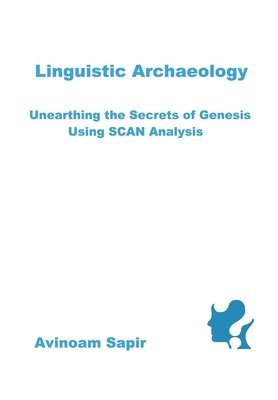 Linguistic Archaeology

Unearthing the Secrets of Genesis Using SCAN Analysis

Avinoam Sapir